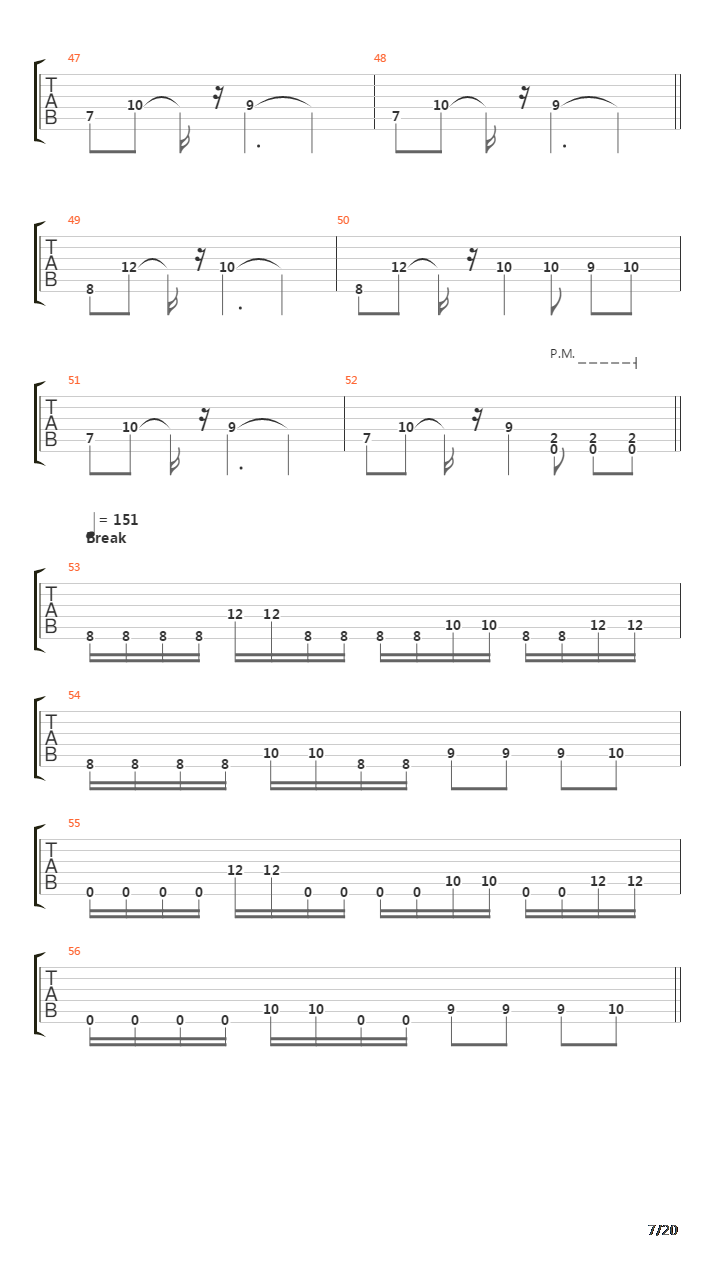 47
T
A
B
7 10 9

48
7 10 9

49
T
A
B
8 12 10

50
8 12 10 10 9 10

P.M.

51
T
A
B
7 10 9

52
7 10 9 2 0 2 0 2 0

= 151
Break

53
T
A
B
8 8 8 8 12 12 8 8 8 8 10 10 8 8 12 12

54
T
A
B
8 8 8 8 10 10 8 8 9 9 9 10

55
T
A
B
0 0 0 0 12 12 0 0 0 0 10 10 0 0 12 12

56
T
A
B
0 0 0 0 10 10 0 0 9 9 9 10

7/20